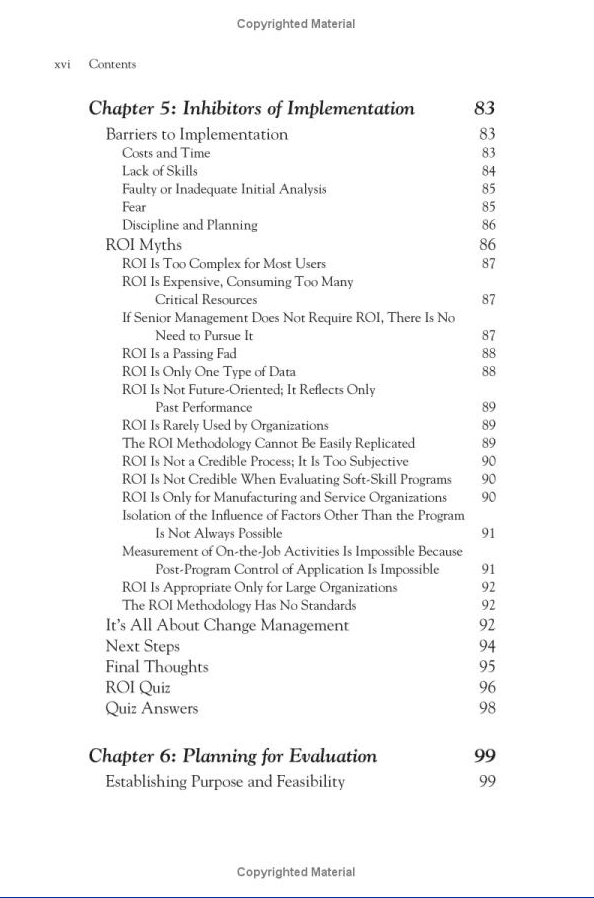 Copyrighted Material

xvi Contents

Chapter 5: Inhibitors of Implementation 83

Barriers to Implementation 83
Costs and Time 83
Lack of Skills 84
Faulty or Inadequate Initial Analysis 85
Fear 85
Discipline and Planning 86
ROI Myths 86
ROI Is Too Complex for Most Users 87
ROI Is Expensive, Consuming Too Many Critical Resources 87
If Senior Management Does Not Require ROI, There Is No Need to Pursue It 87
ROI Is a Passing Fad 88
ROI Is Only One Type of Data 88
ROI Is Not Future-Oriented; It Reflects Only Past Performance 89
ROI Is Rarely Used by Organizations 89
The ROI Methodology Cannot Be Easily Replicated 89
ROI Is Not a Credible Process; It Is Too Subjective 90
ROI Is Not Credible When Evaluating Soft-Skill Programs 90
ROI Is Only for Manufacturing and Service Organizations 90
Isolation of the Influence of Factors Other Than the Program Is Not Always Possible 91
Measurement of On-the-Job Activities Is Impossible Because Post-Program Control of Application Is Impossible 91
ROI Is Appropriate Only for Large Organizations 92
The ROI Methodology Has No Standards 92
It's All About Change Management 92
Next Steps 94
Final Thoughts 95
ROI Quiz 96
Quiz Answers 98

Chapter 6: Planning for Evaluation 99

Establishing Purpose and Feasibility 99

Copyrighted Material